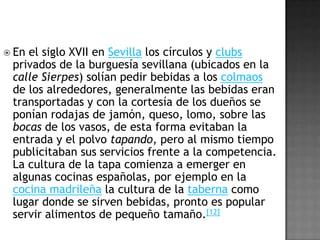 En el siglo XVII en Sevilla los círculos y clubs privados de la burguesía sevillana (ubicados en la calle Sierpes) solían pedir bebidas a los colmaos de los alrededores, generalmente las bebidas eran transportadas y con la cortesía de los dueños se ponían rodajas de jamón, queso, lomo, sobre las bocas de los vasos, de esta forma evitaban la entrada y el polvo tapando, pero al mismo tiempo publicitaban sus servicios frente a la competencia. La cultura de la tapa comienza a emerger en algunas cocinas españolas, por ejemplo en la cocina madrileña la cultura de la taberna como lugar donde se sirven bebidas, pronto es popular servir alimentos de pequeño tamaño.[12]